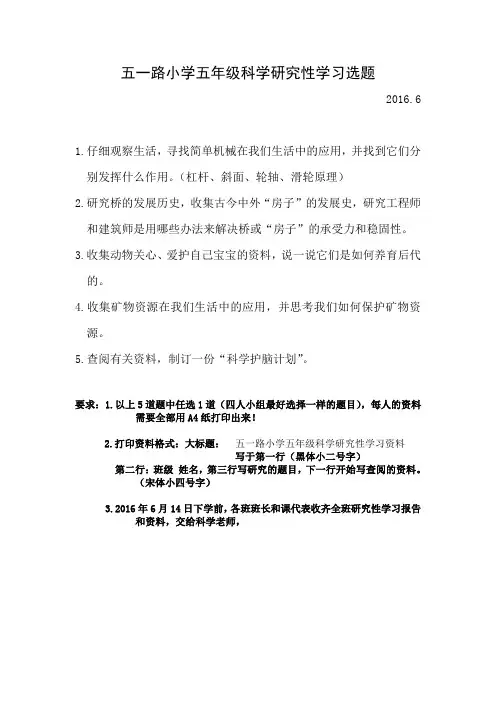 五一路小学五年级科学研究性学习选题

2016.6

1.仔细观察生活，寻找简单机械在我们生活中的应用，并找到它们分别发挥什么作用。（杠杆、斜面、轮轴、滑轮原理）

2.研究桥的发展历史，收集古今中外“房子”的发展史，研究工程师和建筑师是用哪些办法来解决桥或“房子”的承受力和稳固性。

3.收集动物关心、爱护自己宝宝的资料，说一说它们是如何养育后代的。

4.收集矿物资源在我们生活中的应用，并思考我们如何保护矿物资源。

5.查阅有关资料，制订一份“科学护脑计划”。

要求：1.以上5道题中任选1道（四人小组最好选择一样的题目），每人的资料需要全部用A4纸打印出来！

2.打印资料格式：大标题： 五一路小学五年级科学研究性学习资料 写于第一行（黑体小二号字）

第二行：班级 姓名，第三行写研究的题目，下一行开始写查阅的资料。（宋体小四号字）

3.2016年6月14日下学前，各班班长和课代表收齐全班研究性学习报告和资料，交给科学老师，